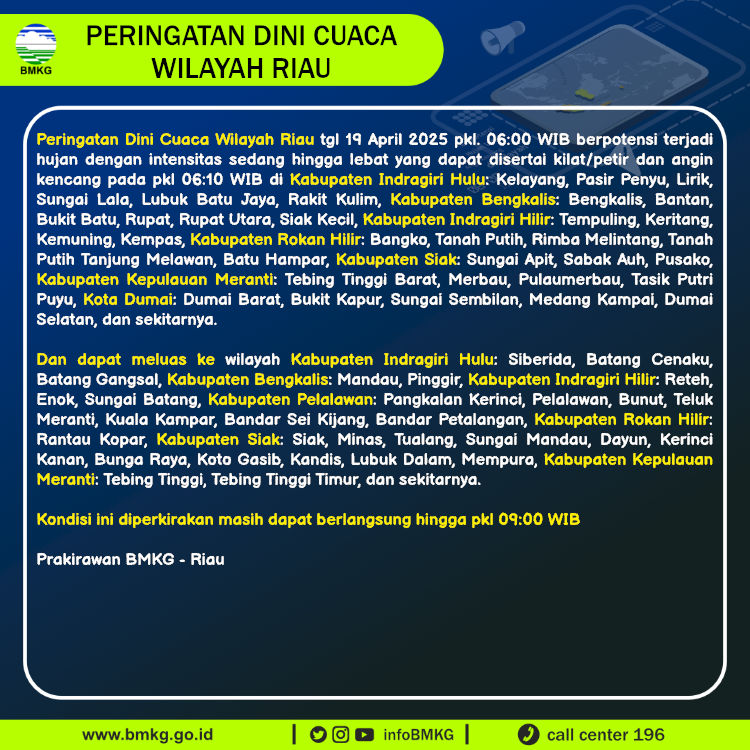 BMKG

PERINGATAN DINI CUACA WILAYAH RIAU

Peringatan Dini Cuaca Wilayah Riau tgl 19 April 2025 pkl. 06:00 WIB berpotensi terjadi hujan dengan intensitas sedang hingga lebat yang dapat disertai kilat/petir dan angin kencang pada pkl 06:10 WIB di Kabupaten Indragiri Hulu: Kelayang, Pasir Penyu, Lirik, Sungai Lala, Lubuk Batu Jaya, Rakit Kulim, Kabupaten Bengkalis: Bengkalis, Bantan, Bukit Batu, Rupat, Rupat Utara, Siak Kecil, Kabupaten Indragiri Hilir: Tempuling, Keritang, Kemuning, Kempas, Kabupaten Rokan Hilir: Bangko, Tanah Putih, Rimba Melintang, Tanah Putih Tanjung Melawan, Batu Hampar, Kabupaten Siak: Sungai Apit, Sabak Auh, Pusako, Kabupaten Kepulauan Meranti: Tebing Tinggi Barat, Merbau, Pulaumerbau, Tasik Putri Puyu, Kota Dumai: Dumai Barat, Bukit Kapur, Sungai Sembilan, Medang Kampai, Dumai Selatan, dan sekitarnya.

Dan dapat meluas ke wilayah Kabupaten Indragiri Hulu: Siberida, Batang Cenaku, Batang Gangsal, Kabupaten Bengkalis: Mandau, Pinggir, Kabupaten Indragiri Hilir: Reteh, Enok, Sungai Batang, Kabupaten Pelalawan: Pangkalan Kerinci, Pelalawan, Bunut, Teluk Meranti, Kuala Kampar, Bandar Sei Kijang, Bandar Petalangan, Kabupaten Rokan Hilir: Rantau Kopar, Kabupaten Siak: Siak, Minas, Tualang, Sungai Mandau, Dayun, Kerinci Kanan, Bunga Raya, Koto Gasib, Kandis, Lubuk Dalam, Mempura, Kabupaten Kepulauan Meranti: Tebing Tinggi, Tebing Tinggi Timur, dan sekitarnya.

Kondisi ini diperkirakan masih dapat berlangsung hingga pkl 09:00 WIB

Prakirawan BMKG - Riau

www.bmkg.go.id | infoBMKG | call center 196